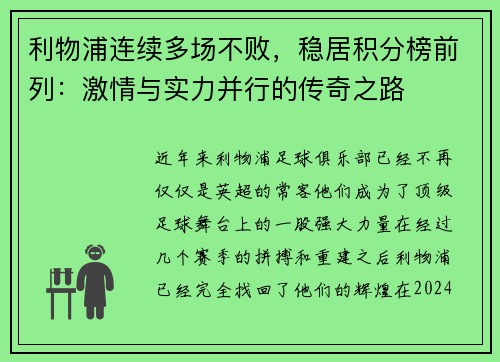 利物浦连续多场不败，稳居积分榜前列：激情与实力并行的传奇之路

近年来利物浦足球俱乐部已经不再仅仅是英超的常客他们成为了顶级足球舞台上的一股强大力量在经过几个赛季的拼搏和重建之后利物浦已经完全找回了他们的辉煌在2024